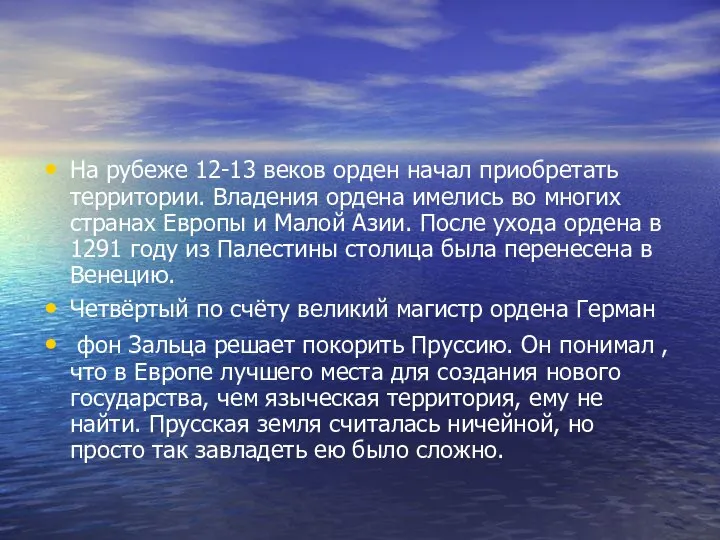 • На рубеже 12-13 веков орден начал приобретать территории. Владения ордена имелись во многих странах Европы и Малой Азии. После ухода ордена в 1291 году из Палестины столица была перенесена в Венецию.

• Четвёртый по счёту великий магистр ордена Герман

• фон Зальца решает покорить Пруссию. Он понимал , что в Европе лучшего места для создания нового государства, чем языческая территория, ему не найти. Прусская земля считалась ничейной, но просто так завладеть ею было сложно.